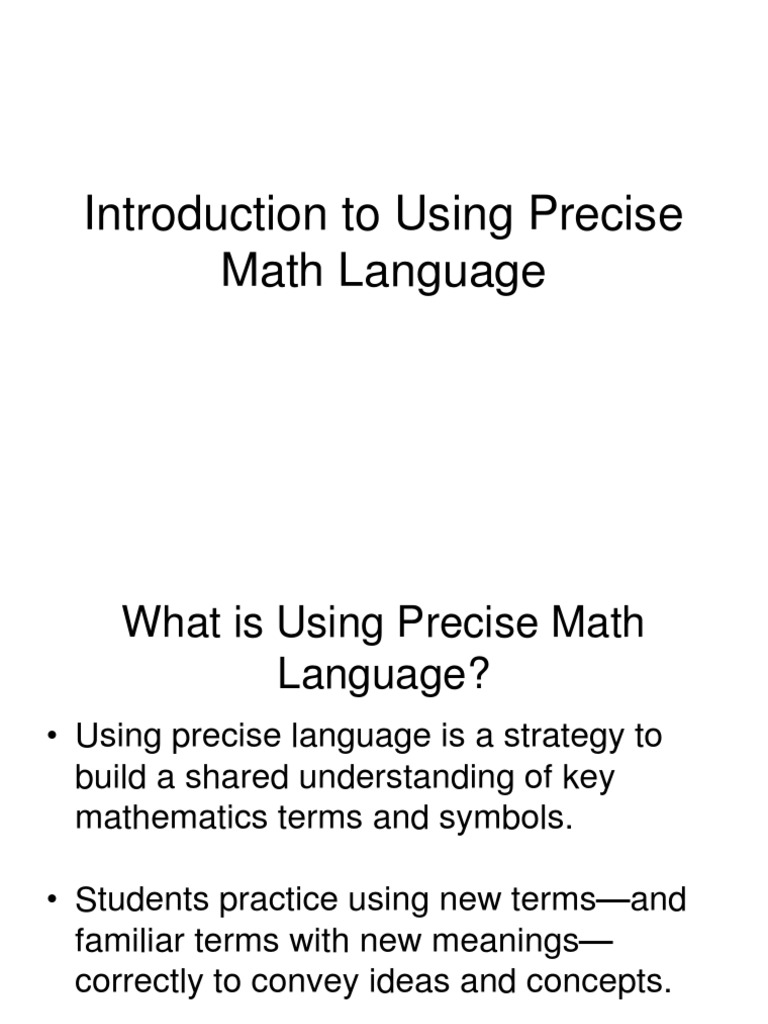 Introduction to Using Precise Math Language

What is Using Precise Math Language?

• Using precise language is a strategy to build a shared understanding of key mathematics terms and symbols.

• Students practice using new terms—and familiar terms with new meanings—correctly to convey ideas and concepts.